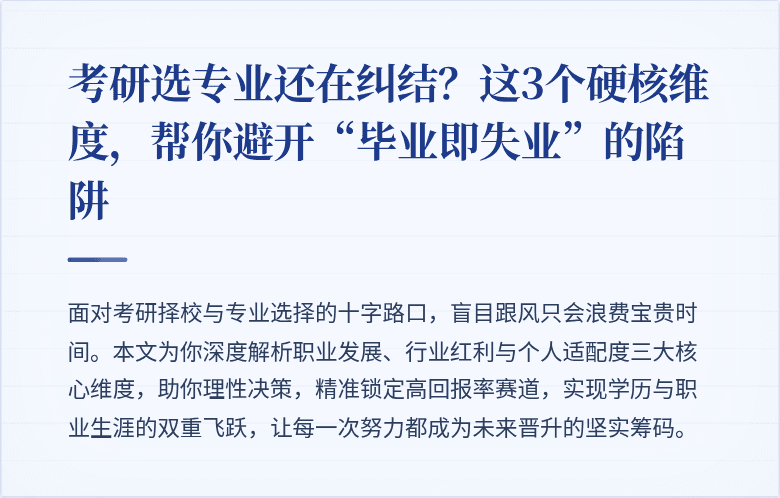 考研选专业还在纠结？这3个硬核维度，帮你避开“毕业即失业”的陷阱

面对考研择校与专业选择的十字路口，盲目跟风只会浪费宝贵时间。本文为你深度解析职业发展、行业红利与个人适配度三大核心维度，助你理性决策，精准锁定高回报率赛道，实现学历与职业生涯的双重飞跃，让每一次努力都成为未来晋升的坚实筹码。